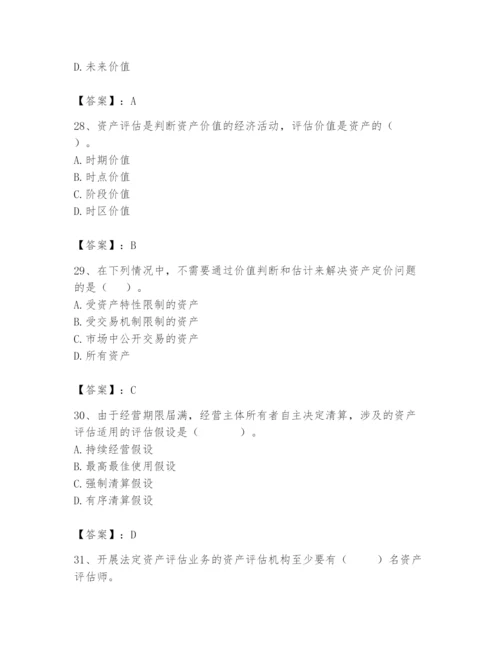 D. 未来价值

【答案】：A

28、资产评估是判断资产价值的经济活动，评估价值是资产的（ ）。
A. 时期价值
B. 时点价值
C. 阶段价值
D. 时区价值

【答案】：B

29、在下列情况中，不需要通过价值判断和估计来解决资产定价问题的是（ ）。
A. 受资产特性限制的资产
B. 受交易机制限制的资产
C. 市场中公开交易的资产
D. 所有资产

【答案】：C

30、由于经营期限届满，经营主体所有者自主决定清算，涉及的资产评估适用的评估假设是（ ）。
A. 持续经营假设
B. 最高最佳使用假设
C. 强制清算假设
D. 有序清算假设

【答案】：D

31、开展法定资产评估业务的资产评估机构至少要有（ ）名资产评估师。